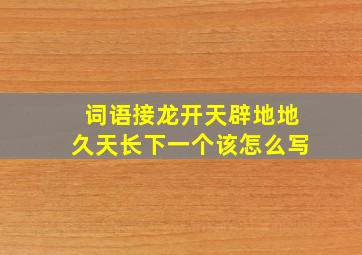 词语接龙开天辟地地久天长下一个该怎么写